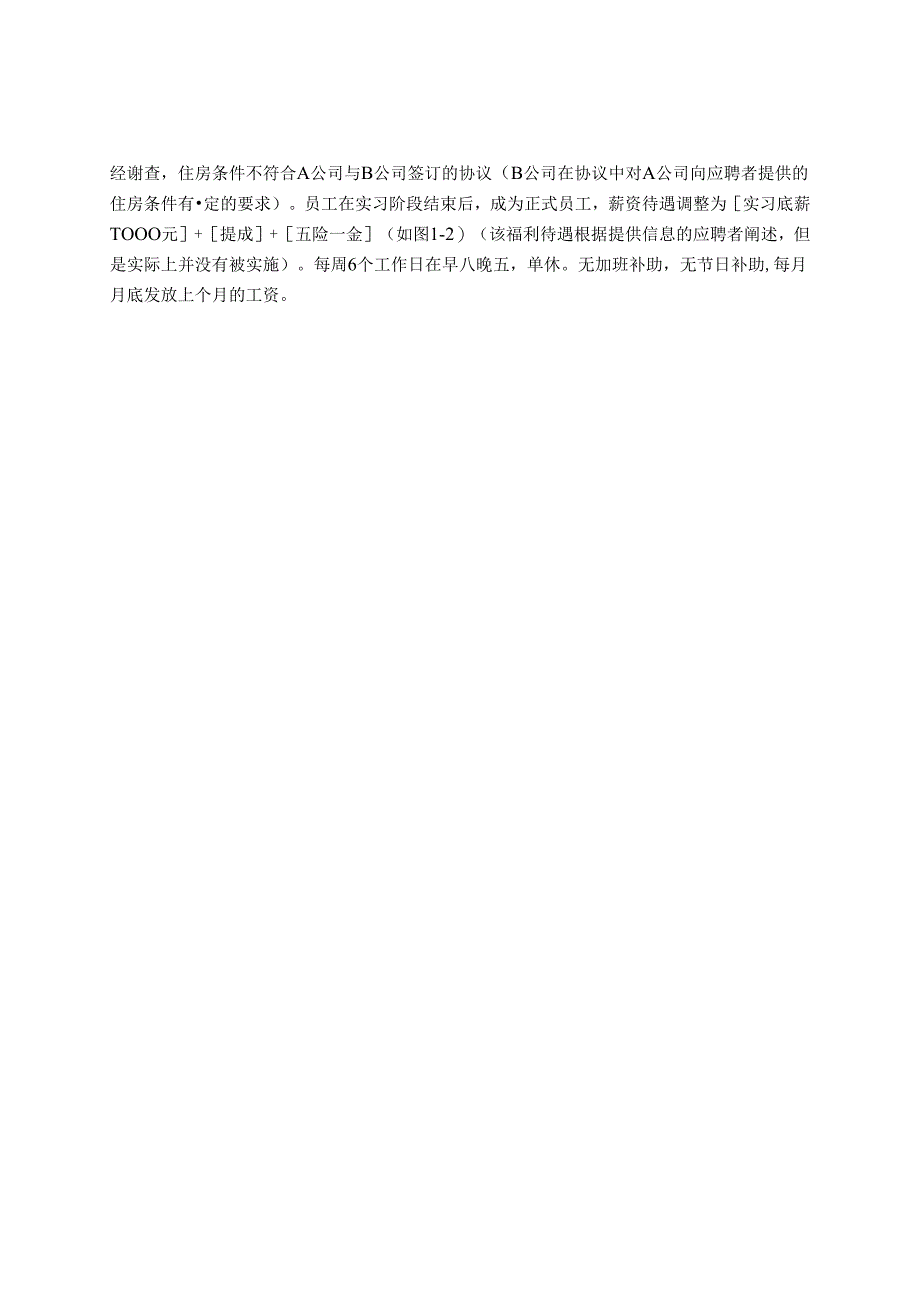 经谢查，住房条件不符合A公司与B公司签订的协议（B公司在协议中对A公司向应聘者提供的住房条件有•定的要求）。员工在实习阶段结束后，成为正式员工，薪资待遇调整为［实习底薪TOOO元］+［提成］+［五险一金］（如图1-2）（该福利待遇根据提供信息的应聘者阐述，但是实际上并没有被实施）。每周6个工作日在早八晚五，单休。无加班补助，无节日补助,每月月底发放上个月的工资。